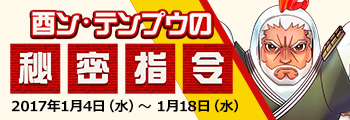 酉ン・テンプウの

秘密指令

2017年1月4日（水）～ 1月18日（水）